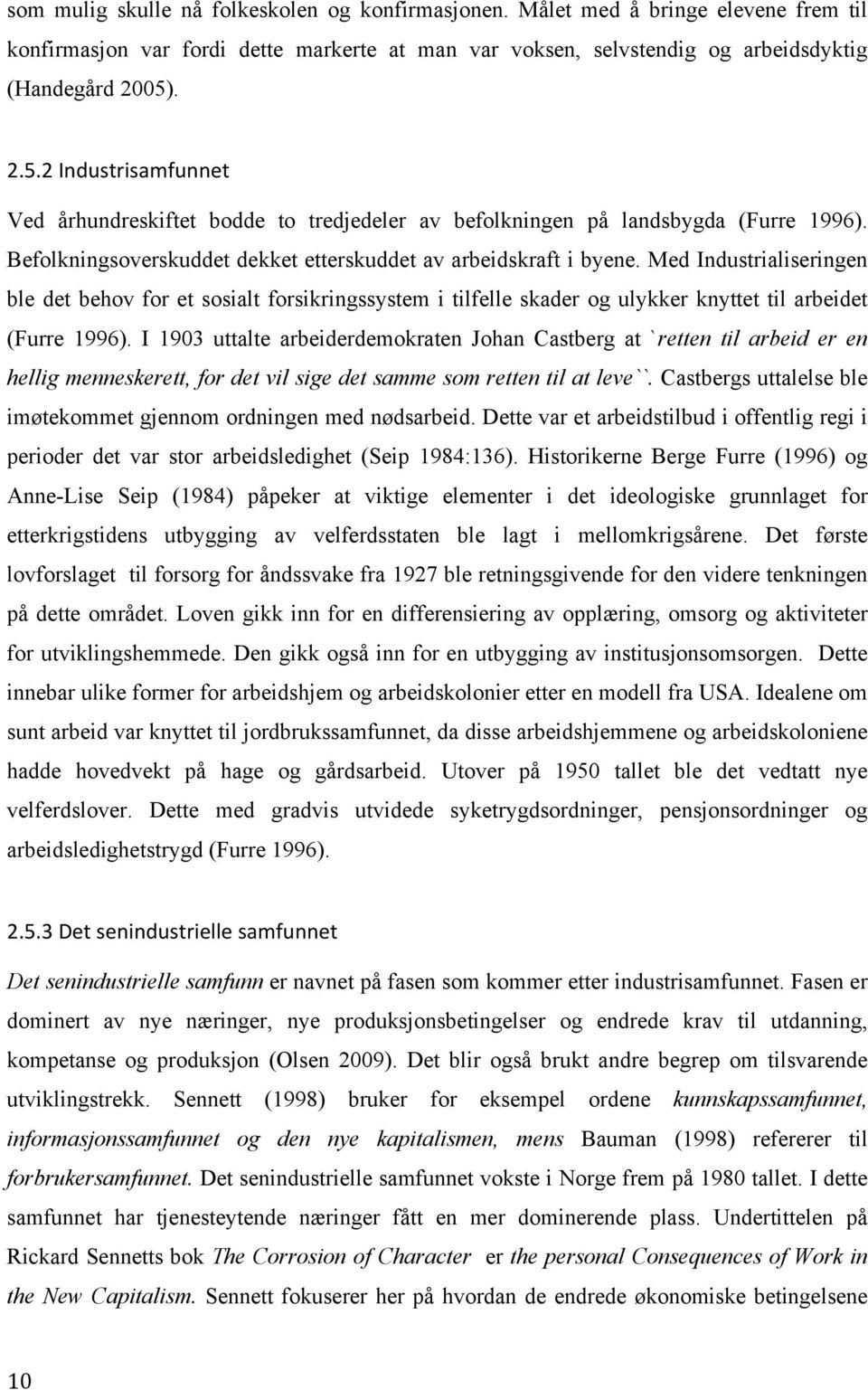 som mulig skulle nå folkeskolen og konfirmasjonen. Målet med å bringe elevene frem til konfirmasjon var fordi dette markerte at man var voksen, selvstendig og arbeidsdyktig (Handegård 2005).

2.5.2 Industrisamfunnet

Ved århundreskiftet bodde to tredjedeler av befolkningen på landsbygda (Furre 1996). Befolkningsoverskuddet dekket etterskuddet av arbeidskraft i byene. Med Industrialiseringen ble det behov for et sosialt forsikringssystem i tilfelle skader og ulykker knyttet til arbeidet (Furre 1996). I 1903 uttalte arbeiderdemokraten Johan Castberg at `retten til arbeid er en hellig menneskerett, for det vil sige det samme som retten til at leve``. Castbergs uttalelse ble imøtekommet gjennom ordningen med nødsarbeid. Dette var et arbeidstilbud i offentlig regi i perioder det var stor arbeidsledighet (Seip 1984:136). Historikerne Berge Furre (1996) og Anne-Lise Seip (1984) påpeker at viktige elementer i det ideologiske grunnlaget for etterkrigstidens utbygging av velferdsstaten ble lagt i mellomkrigsårene. Det første lovforslaget til forsorg for åndssvake fra 1927 ble retningsgivende for den videre tenkningen på dette området. Loven gikk inn for en differensiering av opplæring, omsorg og aktiviteter for utviklingshemmede. Den gikk også inn for en utbygging av institusjonsomsorgen. Dette innebar ulike former for arbeidshjem og arbeidskolonier etter en modell fra USA. Idealene om sunt arbeid var knyttet til jordbrukssamfunnet, da disse arbeidshjemmene og arbeidskoloniene hadde hovedvekt på hage og gårdsarbeid. Utover på 1950 tallet ble det vedtatt nye velferdslover. Dette med gradvis utvidede syketrygdsordninger, pensjonsordninger og arbeidsledighetstrygd (Furre 1996).

2.5.3 Det senindustrielle samfunnet

Det senindustrielle samfunn er navnet på fasen som kommer etter industrisamfunnet. Fasen er dominert av nye næringer, nye produksjonsbetingelser og endrede krav til utdanning, kompetanse og produksjon (Olsen 2009). Det blir også brukt andre begrep om tilsvarende utviklingstrekk. Sennett (1998) bruker for eksempel ordene kunnskapssamfunnet, informasjonssamfunnet og den nye kapitalismen, mens Bauman (1998) refererer til forbrukersamfunnet. Det senindustrielle samfunnet vokste i Norge frem på 1980 tallet. I dette samfunnet har tjenesteytende næringer fått en mer dominerende plass. Undertittelen på Rickard Sennetts bok The Corrosion of Character er the personal Consequences of Work in the New Capitalism. Sennett fokuserer her på hvordan de endrede økonomiske betingelsene

10